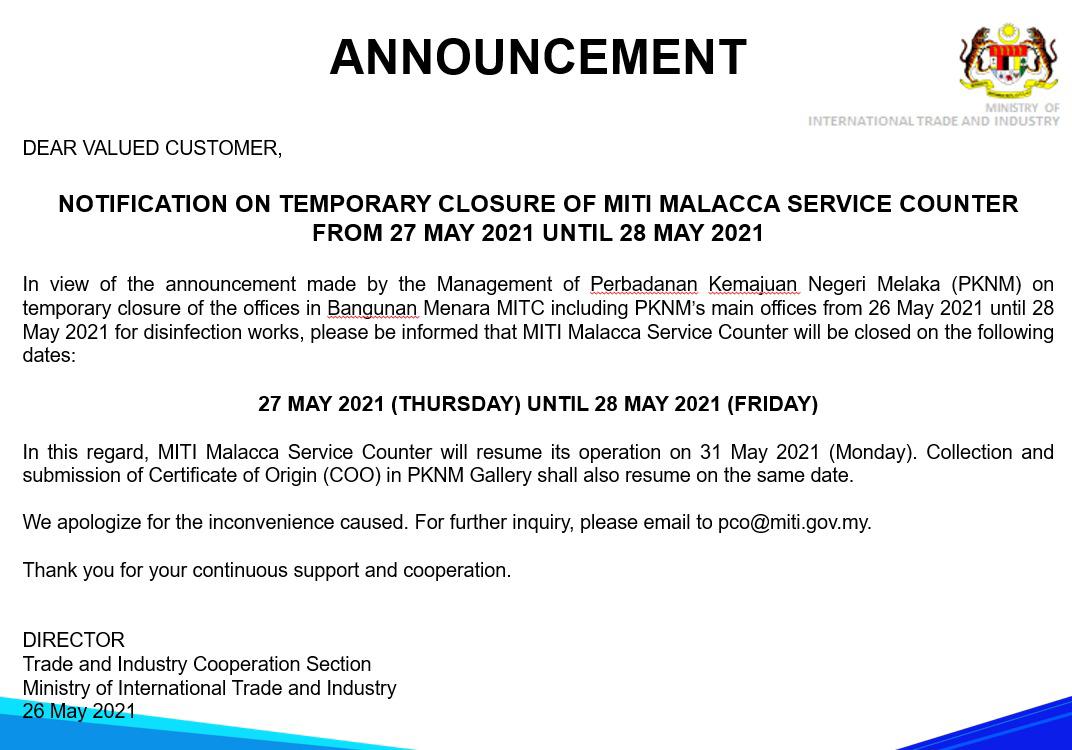 ANNOUNCEMENT

MINISTRY OF
INTERNATIONAL TRADE AND INDUSTRY

DEAR VALUED CUSTOMER,

NOTIFICATION ON TEMPORARY CLOSURE OF MITI MALACCA SERVICE COUNTER FROM 27 MAY 2021 UNTIL 28 MAY 2021

In view of the announcement made by the Management of Perbadanan Kemajuan Negeri Melaka (PKNM) on temporary closure of the offices in Bangunan Menara MITC including PKNM's main offices from 26 May 2021 until 28 May 2021 for disinfection works, please be informed that MITI Malacca Service Counter will be closed on the following dates:

27 MAY 2021 (THURSDAY) UNTIL 28 MAY 2021 (FRIDAY)

In this regard, MITI Malacca Service Counter will resume its operation on 31 May 2021 (Monday). Collection and submission of Certificate of Origin (COO) in PKNM Gallery shall also resume on the same date.

We apologize for the inconvenience caused. For further inquiry, please email to pco@miti.gov.my.

Thank you for your continuous support and cooperation.

DIRECTOR
Trade and Industry Cooperation Section
Ministry of International Trade and Industry
26 May 2021